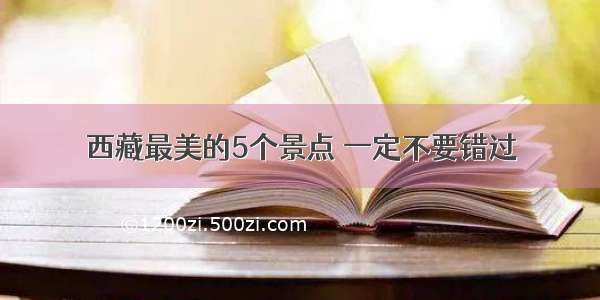 西藏最美的5个景点 一定不要错过

©1200zi.500zi.com